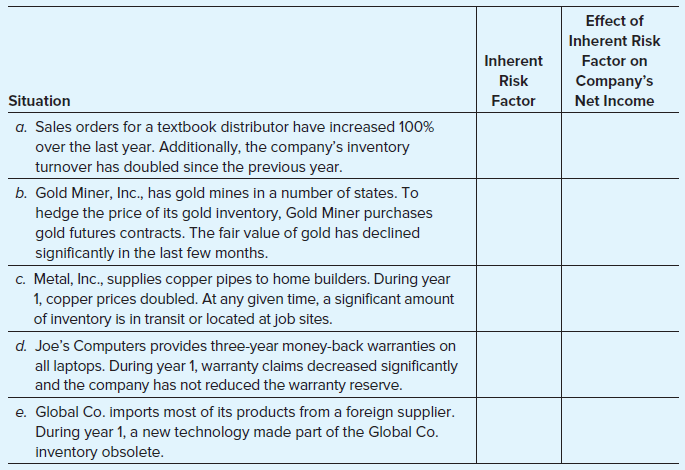 | Situation | Inherent Risk Factor | Effect of Inherent Risk Factor on Company's Net Income |
|---|---|---|
| a. Sales orders for a textbook distributor have increased 100% over the last year. Additionally, the company's inventory turnover has doubled since the previous year. | | |
| b. Gold Miner, Inc., has gold mines in a number of states. To hedge the price of its gold inventory, Gold Miner purchases gold futures contracts. The fair value of gold has declined significantly in the last few months. | | |
| c. Metal, Inc., supplies copper pipes to home builders. During year 1, copper prices doubled. At any given time, a significant amount of inventory is in transit or located at job sites. | | |
| d. Joe's Computers provides three-year money-back warranties on all laptops. During year 1, warranty claims decreased significantly and the company has not reduced the warranty reserve. | | |
| e. Global Co. imports most of its products from a foreign supplier. During year 1, a new technology made part of the Global Co. inventory obsolete. | | |